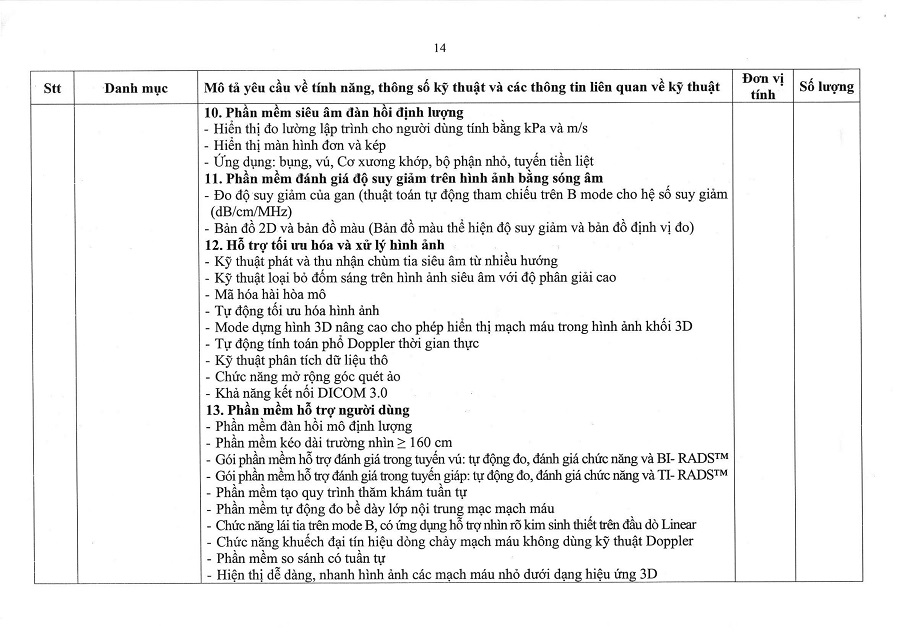 14

| Stt | Danh mục | Mô tả yêu cầu về tính năng, thông số kỹ thuật và các thông tin liên quan về kỹ thuật | Đơn vị tính | Số lượng |
|---|---|---|---|---|
| | | **10. Phần mềm siêu âm đàn hồi định lượng**<br>- Hiển thị đo lường lập trình cho người dùng tính bằng kPa và m/s<br>- Hiển thị màn hình đơn và kép<br>- Ứng dụng: bụng, vú, Cơ xương khớp, bộ phận nhỏ, tuyến tiền liệt<br>**11. Phần mềm đánh giá độ suy giảm trên hình ảnh bằng sóng âm**<br>- Đo độ suy giảm của gan (thuật toán tự động tham chiếu trên B mode cho hệ số suy giảm (dB/cm/MHz)<br>- Bản đồ 2D và bản đồ màu (Bản đồ màu thể hiện độ suy giảm và bản đồ định vị đo)<br>**12. Hỗ trợ tối ưu hóa và xử lý hình ảnh**<br>- Kỹ thuật phát và thu nhận chùm tia siêu âm từ nhiều hướng<br>- Kỹ thuật loại bỏ đốm sáng trên hình ảnh siêu âm với độ phân giải cao<br>- Mã hóa hài hòa mô<br>- Tự động tối ưu hóa hình ảnh<br>- Mode dựng hình 3D nâng cao cho phép hiển thị mạch máu trong hình ảnh khối 3D<br>- Tự động tính toán phổ Doppler thời gian thực<br>- Kỹ thuật phân tích dữ liệu thô<br>- Chức năng mở rộng góc quét ảo<br>- Khả năng kết nối DICOM 3.0<br>**13. Phần mềm hỗ trợ người dùng**<br>- Phần mềm đàn hồi mô định lượng<br>- Phần mềm kéo dài trường nhìn $\geq$ 160 cm<br>- Gói phần mềm hỗ trợ đánh giá trong tuyến vú: tự động đo, đánh giá chức năng và BI- RADS™<br>- Gói phần mềm hỗ trợ đánh giá trong tuyến giáp: tự động đo, đánh giá chức năng và TI- RADS™<br>- Phần mềm tạo quy trình thăm khám tuần tự<br>- Phần mềm tự động đo bề dày lớp nội trung mạc mạch máu<br>- Chức năng lái tia trên mode B, có ứng dụng hỗ trợ nhìn rõ kim sinh thiết trên đầu dò Linear<br>- Chức năng khuếch đại tín hiệu dòng chảy mạch máu không dùng kỹ thuật Doppler<br>- Phần mềm so sánh có tuần tự<br>- Hiện thị dễ dàng, nhanh hình ảnh các mạch máu nhỏ dưới dạng hiệu ứng 3D | | |